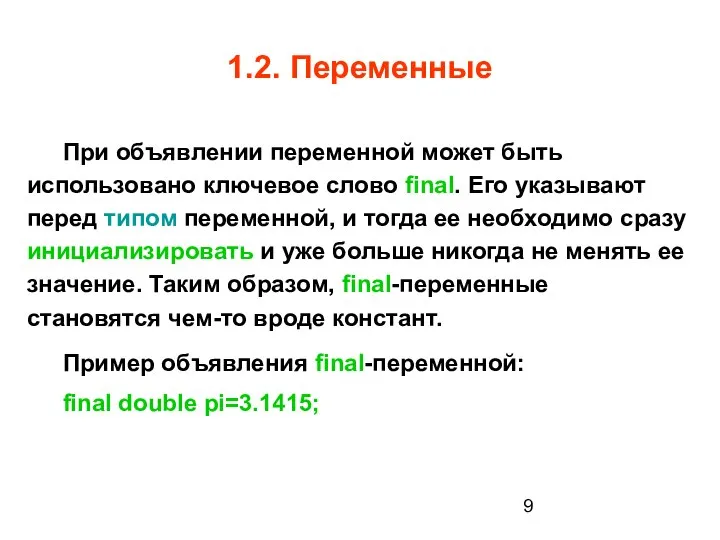 1.2. Переменные

При объявлении переменной может быть использовано ключевое слово final. Его указывают перед типом переменной, и тогда ее необходимо сразу инициализировать и уже больше никогда не менять ее значение. Таким образом, final-переменные становятся чем-то вроде констант.

Пример объявления final-переменной:

final double pi=3.1415;

9